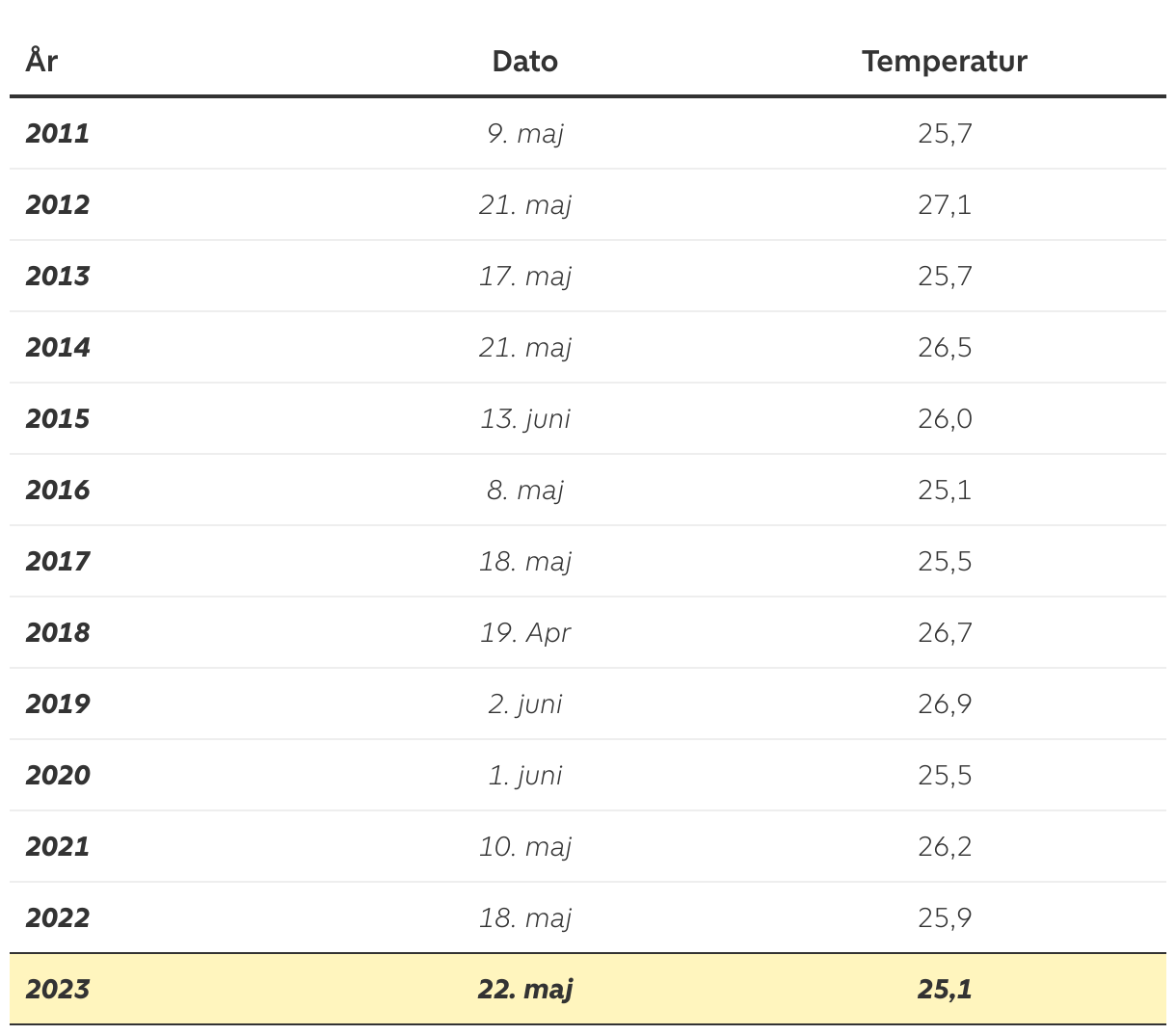 | År | Dato | Temperatur |
|---|---|---|
| 2011 | 9. maj | 25,7 |
| 2012 | 21. maj | 27,1 |
| 2013 | 17. maj | 25,7 |
| 2014 | 21. maj | 26,5 |
| 2015 | 13. juni | 26,0 |
| 2016 | 8. maj | 25,1 |
| 2017 | 18. maj | 25,5 |
| 2018 | 19. Apr | 26,7 |
| 2019 | 2. juni | 26,9 |
| 2020 | 1. juni | 25,5 |
| 2021 | 10. maj | 26,2 |
| 2022 | 18. maj | 25,9 |
| 2023 | 22. maj | 25,1 |